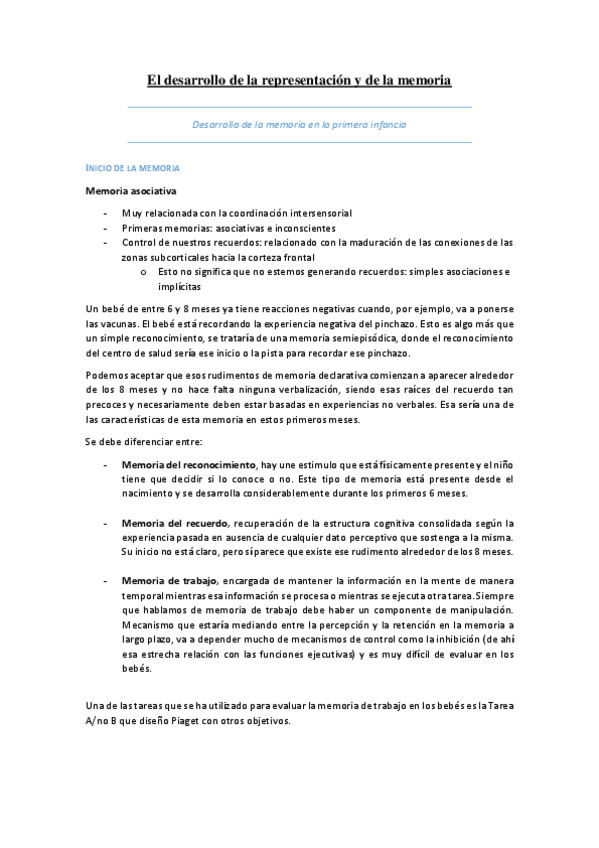 El desarrollo de la representación y de la memoria

Desarrollo de la memoria en la primera infancia

INICIO DE LA MEMORIA

Memoria asociativa

- Muy relacionada con la coordinación intersensorial
- Primeras memorias: asociativas e inconscientes
- Control de nuestros recuerdos: relacionado con la maduración de las conexiones de las zonas subcorticales hacia la corteza frontal
  o Esto no significa que no estemos generando recuerdos: simples asociaciones e implícitas

Un bebé de entre 6 y 8 meses ya tiene reacciones negativas cuando, por ejemplo, va a ponerse las vacunas. El bebé está recordando la experiencia negativa del pinchazo. Esto es algo más que un simple reconocimiento, se trataría de una memoria semiepisódica, donde el reconocimiento del centro de salud sería ese inicio o la pista para recordar ese pinchazo.

Podemos aceptar que esos rudimentos de memoria declarativa comienzan a aparecer alrededor de los 8 meses y no hace falta ninguna verbalización, siendo esas raíces del recuerdo tan precoces y necesariamente deben estar basadas en experiencias no verbales. Esa sería una de las características de esta memoria en estos primeros meses.

Se debe diferenciar entre:

- Memoria del reconocimiento, hay une estimulo que está físicamente presente y el niño tiene que decidir si lo conoce o no. Este tipo de memoria está presente desde el nacimiento y se desarrolla considerablemente durante los primeros 6 meses.

- Memoria del recuerdo, recuperación de la estructura cognitiva consolidada según la experiencia pasada en ausencia de cualquier dato perceptivo que sostenga a la misma. Su inicio no está claro, pero sí parece que existe ese rudimento alrededor de los 8 meses.

- Memoria de trabajo, encargada de mantener la información en la mente de manera temporal mientras esa información se procesa o mientras se ejecuta otra tarea. Siempre que hablamos de memoria de trabajo debe haber un componente de manipulación. Mecanismo que estaría mediando entre la percepción y la retención en la memoria a largo plazo, va a depender mucho de mecanismos de control como la inhibición (de ahí esa estrecha relación con las funciones ejecutivas) y es muy difícil de evaluar en los bebés.

Una de las tareas que se ha utilizado para evaluar la memoria de trabajo en los bebés es la Tarea A/no B que diseño Piaget con otros objetivos.